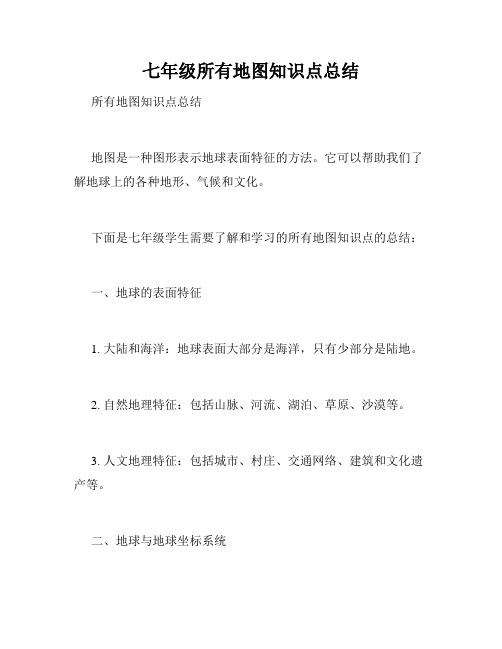 七年级所有地图知识点总结

所有地图知识点总结

地图是一种图形表示地球表面特征的方法。它可以帮助我们了解地球上的各种地形、气候和文化。

下面是七年级学生需要了解和学习的所有地图知识点的总结：

一、地球的表面特征

1. 大陆和海洋：地球表面大部分是海洋，只有少部分是陆地。

2. 自然地理特征：包括山脉、河流、湖泊、草原、沙漠等。

3. 人文地理特征：包括城市、村庄、交通网络、建筑和文化遗产等。

二、地球与地球坐标系统